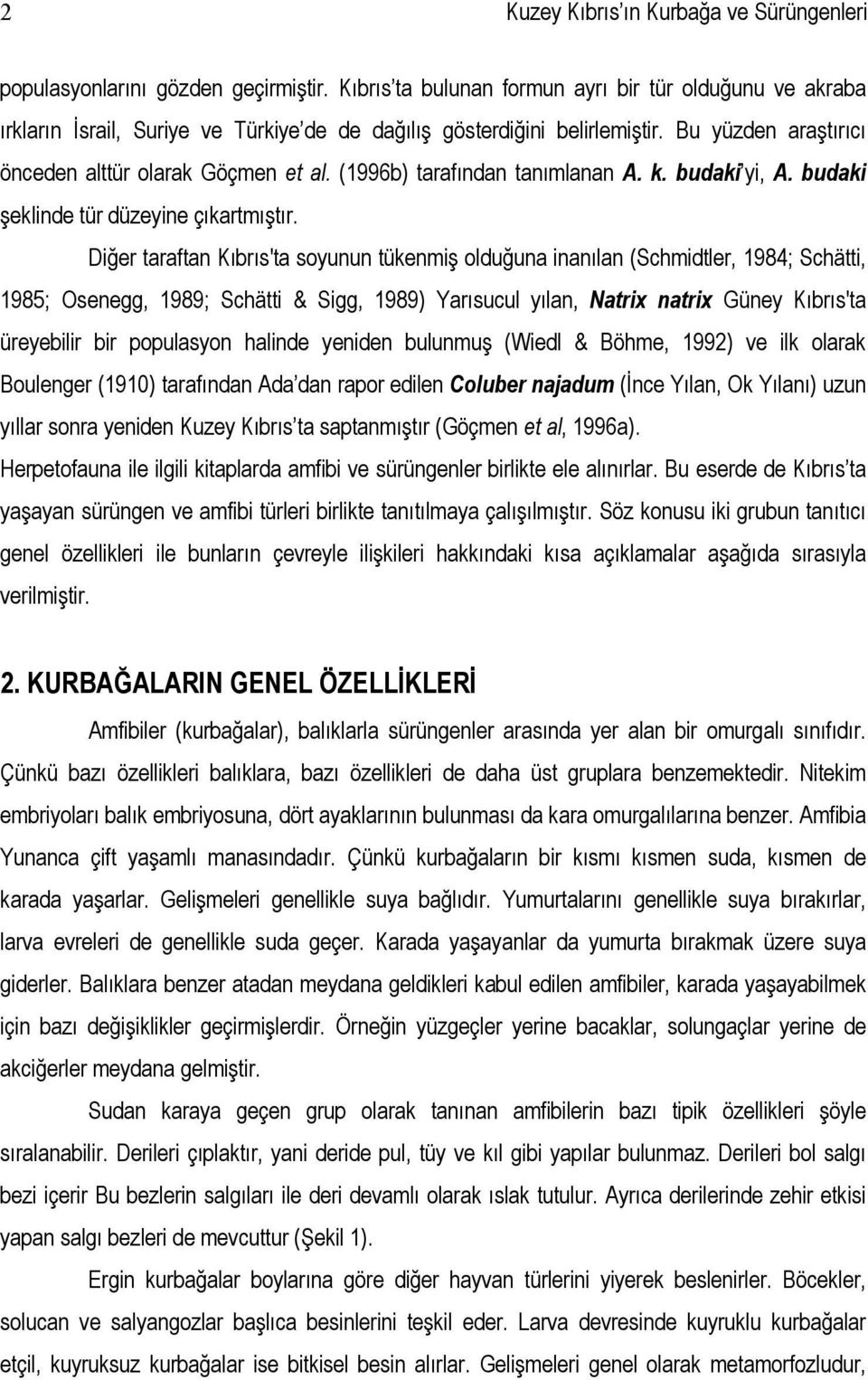 2 Kuzey Kıbrıs'ın Kurbağa ve Sürüngenleri

populasyonlarını gözden geçirmiştir. Kıbrıs'ta bulunan formun ayrı bir tür olduğunu ve akraba ırkların İsrail, Suriye ve Türkiye'de de dağılış gösterdiğini belirlemiştir. Bu yüzden araştırıcı önceden alttür olarak Göçmen et al. (1996b) tarafından tanımlanan A. k. budaki'yi, A. budaki şeklinde tür düzeyine çıkartmıştır.

Diğer taraftan Kıbrıs'ta soyunun tükenmiş olduğuna inanılan (Schmidtler, 1984; Schätti, 1985; Osenegg, 1989; Schätti & Sigg, 1989) Yarısucul yılan, Natrix natrix Güney Kıbrıs'ta üreyebilir bir populasyon halinde yeniden bulunmuş (Wiedl & Böhme, 1992) ve ilk olarak Boulenger (1910) tarafından Ada'dan rapor edilen Coluber najadum (İnce Yılan, Ok Yılanı) uzun yıllar sonra yeniden Kuzey Kıbrıs'ta saptanmıştır (Göçmen et al, 1996a).

Herpetofauna ile ilgili kitaplarda amfibi ve sürüngenler birlikte ele alınırlar. Bu eserde de Kıbrıs'ta yaşayan sürüngen ve amfibi türleri birlikte tanıtılmaya çalışılmıştır. Söz konusu iki grubun tanıtıcı genel özellikleri ile bunların çevreyle ilişkileri hakkındaki kısa açıklamalar aşağıda sırasıyla verilmiştir.

2. KURBAĞALARIN GENEL ÖZELLİKLERİ

Amfibiler (kurbağalar), balıklarla sürüngenler arasında yer alan bir omurgalı sınıfıdır. Çünkü bazı özellikleri balıklara, bazı özellikleri de daha üst gruplara benzemektedir. Nitekim embriyoları balık embriyosuna, dört ayaklarının bulunması da kara omurgalılarına benzer. Amfibia Yunanca çift yaşamlı manasındadır. Çünkü kurbağaların bir kısmı kısmen suda, kısmen de karada yaşarlar. Gelişmeleri genellikle suya bağlıdır. Yumurtalarını genellikle suya bırakırlar, larva evreleri de genellikle suda geçer. Karada yaşayanlar da yumurta bırakmak üzere suya giderler. Balıklara benzer atadan meydana geldikleri kabul edilen amfibiler, karada yaşayabilmek için bazı değişiklikler geçirmişlerdir. Örneğin yüzgeçler yerine bacaklar, solungaçlar yerine de akciğerler meydana gelmiştir.

Sudan karaya geçen grup olarak tanınan amfibilerin bazı tipik özellikleri şöyle sıralanabilir. Derileri çıplaktır, yani deride pul, tüy ve kıl gibi yapılar bulunmaz. Derileri bol salgı bezi içerir Bu bezlerin salgıları ile deri devamlı olarak ıslak tutulur. Ayrıca derilerinde zehir yapan salgı bezleri de mevcuttur (Şekil 1).

Ergin kurbağalar boylarına göre diğer hayvan türlerini yiyerek beslenirler. Böcekler, solucan ve salyangozlar başlıca besinlerini teşkil eder. Larva devresinde kuyruklu kurbağalar etçil, kuyruksuz kurbağalar ise bitkisel besin alırlar. Gelişmeleri genel olarak metamorfozludur,